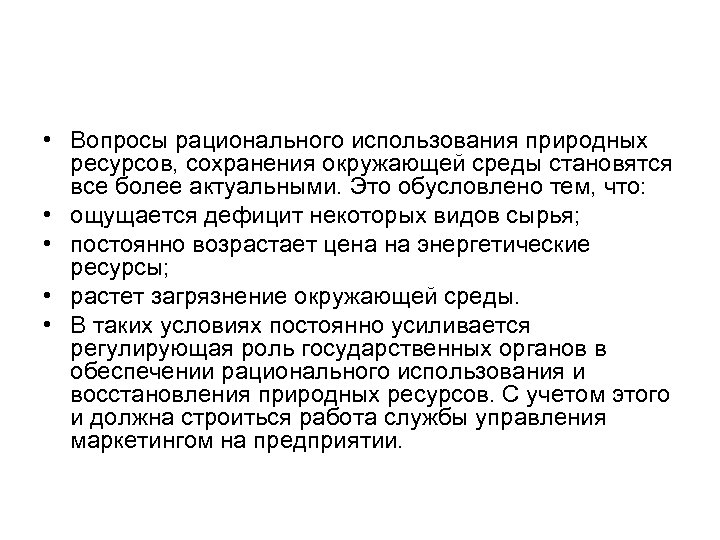 • Вопросы рационального использования природных ресурсов, сохранения окружающей среды становятся все более актуальными. Это обусловлено тем, что:
• ощущается дефицит некоторых видов сырья;
• постоянно возрастает цена на энергетические ресурсы;
• растет загрязнение окружающей среды.
• В таких условиях постоянно усиливается регулирующая роль государственных органов в обеспечении рационального использования и восстановления природных ресурсов. С учетом этого и должна строиться работа службы управления маркетингом на предприятии.